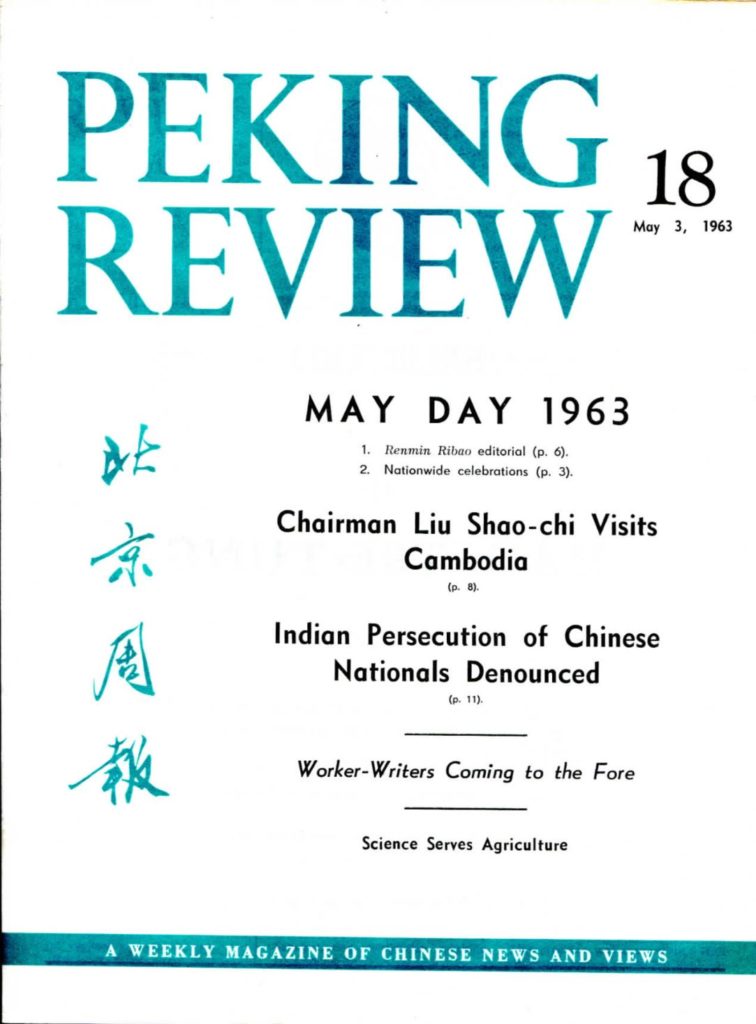 PEKING REVIEW

18

May 3, 1963

北京周報

MAY DAY 1963

1. Renmin Ribao editorial (p. 6).
2. Nationwide celebrations (p. 3).

Chairman Liu Shao-chi Visits Cambodia

(p. 8).

Indian Persecution of Chinese Nationals Denounced

(p. 11).

Worker-Writers Coming to the Fore

Science Serves Agriculture

A WEEKLY MAGAZINE OF CHINESE NEWS AND VIEWS